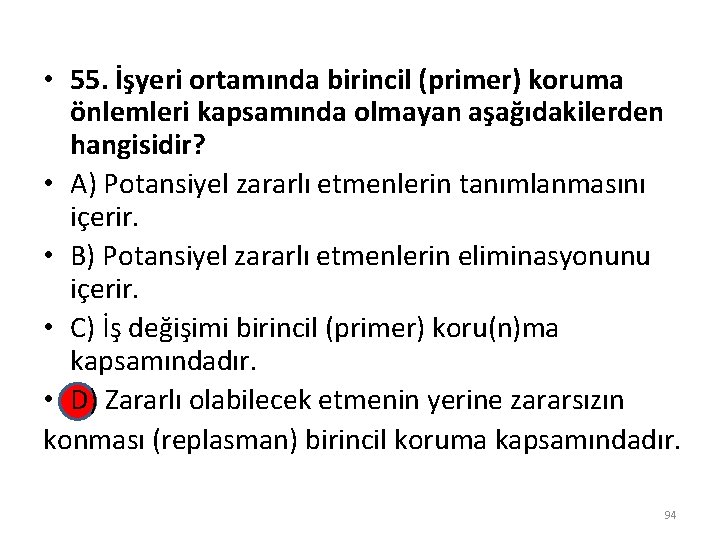 • 55. İşyeri ortamında birincil (primer) koruma önlemleri kapsamında olmayan aşağıdakilerden hangisidir?

• A) Potansiyel zararlı etmenlerin tanımlanmasını içerir.

• B) Potansiyel zararlı etmenlerin eliminasyonunu içerir.

• C) İş değişimi birincil (primer) koru(n)ma kapsamındadır.

• D) Zararlı olabilecek etmenin yerine zararsızın konması (replasman) birincil koruma kapsamındadır.

94